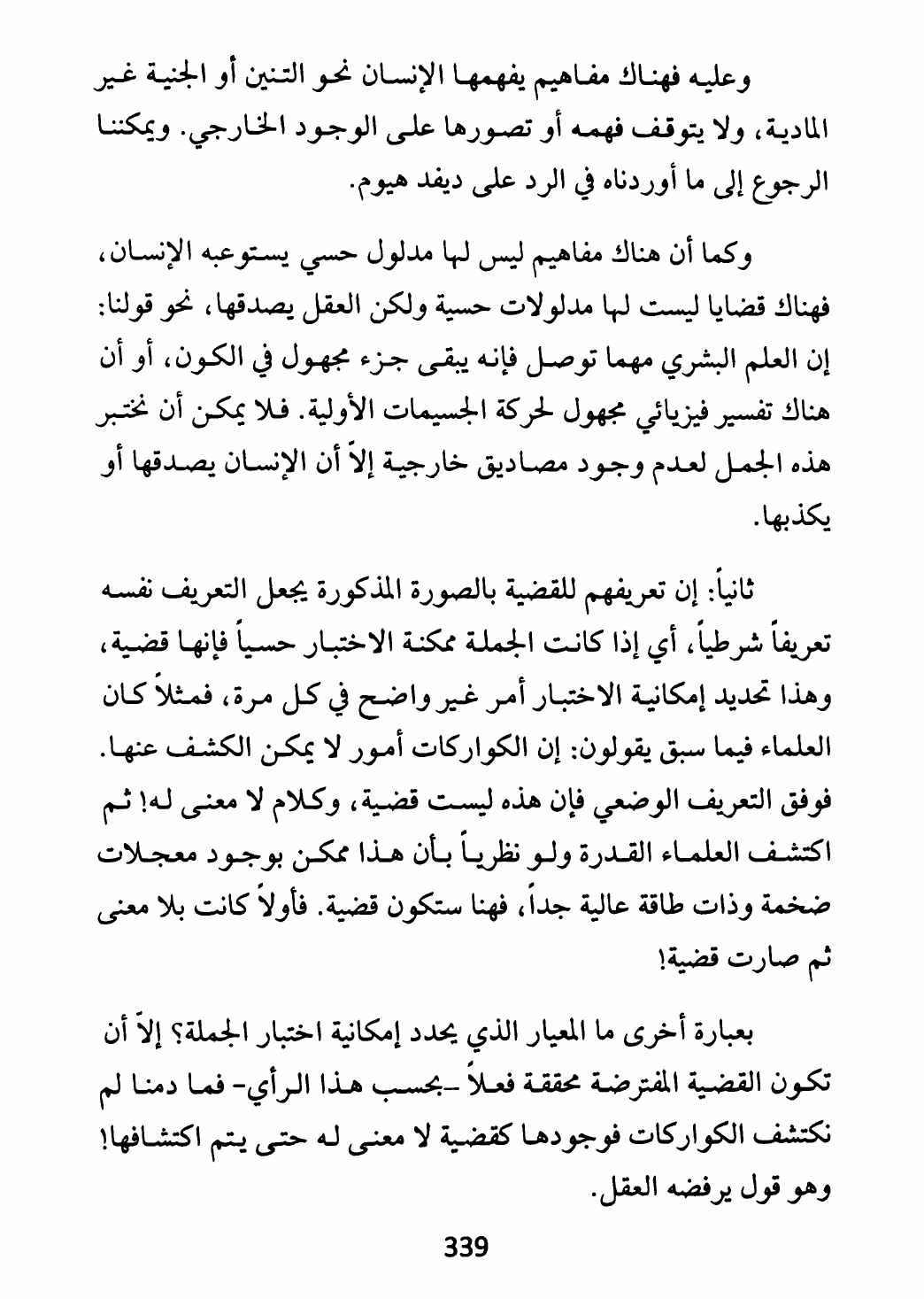 وعليه فهناك مفاهيم يفهمها الإنسان نحو التنين أو الجنية غير المادية، ولا يتوقف فهمه أو تصورها على الوجود الخارجي. ويمكننا الرجوع إلى ما أوردناه في الرد على ديفد هيوم.

وكما أن هناك مفاهيم ليس لها مدلول حسي يستوعبه الإنسان، فهناك قضايا ليست لها مدلولات حسية ولكن العقل يصدقها، نحو قولنا: إن العلم البشري مهما توصل فإنه يبقى جزء مجهول في الكون، أو أن هناك تفسير فيزيائي مجهول لحركة الجسيمات الأولية. فلا يمكن أن نختبر هذه الجمل لعدم وجود مصاديق خارجية إلاّ أن الإنسان يصدقها أو يكذبها.

ثانياً: إن تعريفهم للقضية بالصورة المذكورة يجعل التعريف نفسه تعريفاً شرطياً، أي إذا كانت الجملة ممكنة الاختبار حسياً فإنها قضية، وهذا تحديد إمكانية الاختبار أمر غير واضح في كل مرة، فمثلاً كان العلماء فيما سبق يقولون: إن الكواركات أمور لا يمكن الكشف عنها. فوفق التعريف الوضعي فإن هذه ليست قضية، وكلام لا معنى له! ثم اكتشف العلماء القدرة ولو نظرياً بأن هذا ممكن بوجود معجلات ضخمة وذات طاقة عالية جداً، فهنا ستكون قضية. فأولاً كانت بلا معنى ثم صارت قضية!

بعبارة أخرى ما المعيار الذي يحدد إمكانية اختبار الجملة؟ إلاّ أن تكون القضية المفترضة محققة فعلاً -بحسب هذا الرأي- فما دمنا لم نكتشف الكواركات فوجودها كقضية لا معنى له حتى يتم اكتشافها! وهو قول يرفضه العقل.

339